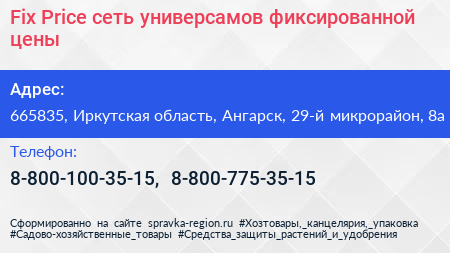 Fix Price сеть универсамов фиксированной цены

Адрес:

665835, Иркутская область, Ангарск, 29-й микрорайон, 8а

Телефон:

8-800-100-35-15, 8-800-775-35-15

Сформированно на сайте spravka-region.ru #Хозтовары,_канцелярия,_упаковка #Садово-хозяйственные_товары #Средства_защиты_растений_и_удобрения